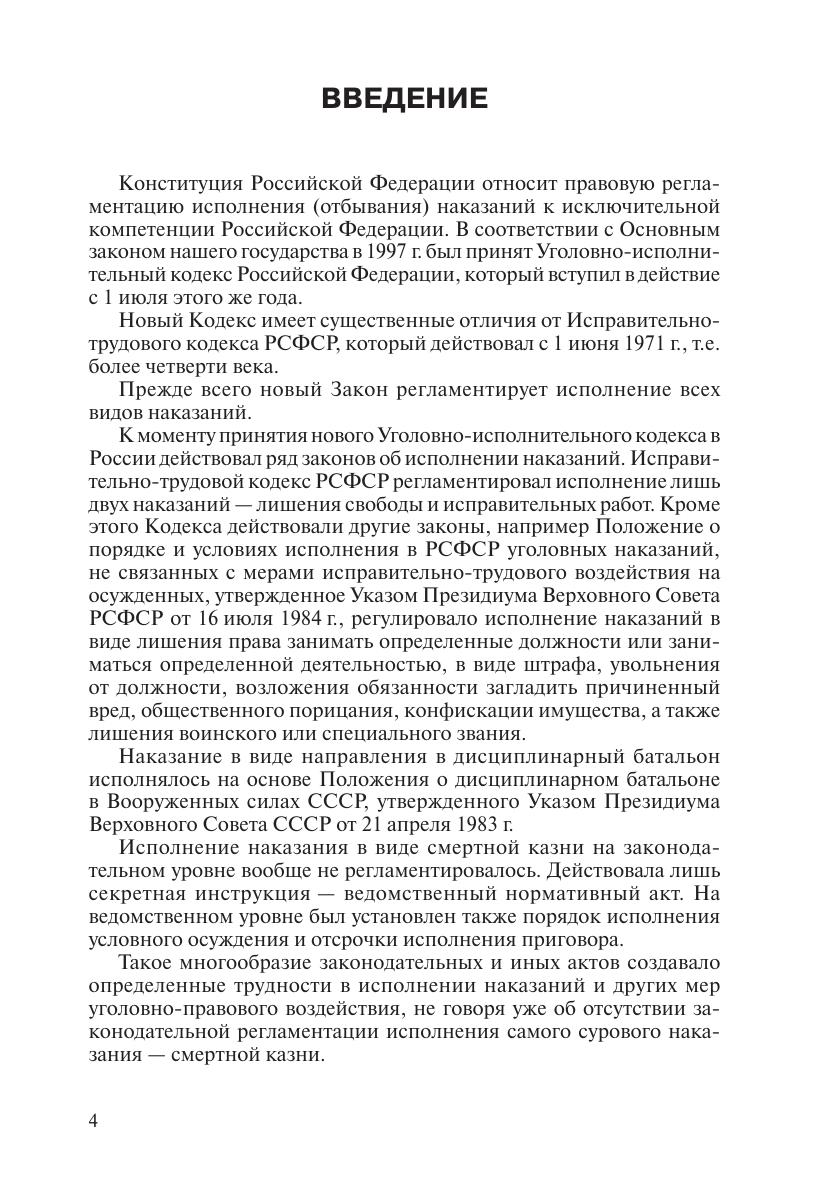 ВВЕДЕНИЕ

Конституция Российской Федерации относит правовую регламентацию исполнения (отбывания) наказаний к исключительной компетенции Российской Федерации. В соответствии с Основным законом нашего государства в 1997 г. был принят Уголовно-исполнительный кодекс Российской Федерации, который вступил в действие с 1 июля этого же года.

Новый Кодекс имеет существенные отличия от Исправительно-трудового кодекса РСФСР, который действовал с 1 июня 1971 г., т.е. более четверти века.

Прежде всего новый Закон регламентирует исполнение всех видов наказаний.

К моменту принятия нового Уголовно-исполнительного кодекса в России действовал ряд законов об исполнении наказаний. Исправительно-трудовой кодекс РСФСР регламентировал исполнение лишь двух наказаний — лишения свободы и исправительных работ. Кроме этого Кодекса действовали другие законы, например Положение о порядке и условиях исполнения в РСФСР уголовных наказаний, не связанных с мерами исправительно-трудового воздействия на осужденных, утвержденное Указом Президиума Верховного Совета РСФСР от 16 июля 1984 г., регулировало исполнение наказаний в виде лишения права занимать определенные должности или заниматься определенной деятельностью, в виде штрафа, увольнения от должности, возложения обязанности загладить причиненный вред, общественного порицания, конфискации имущества, а также лишения воинского или специального звания.

Наказание в виде направления в дисциплинарный батальон исполнялось на основе Положения о дисциплинарном батальоне в Вооруженных силах СССР, утвержденного Указом Президиума Верховного Совета СССР от 21 апреля 1983 г.

Исполнение наказания в виде смертной казни на законодательном уровне вообще не регламентировалось. Действовала лишь секретная инструкция — ведомственный нормативный акт. На ведомственном уровне был установлен также порядок исполнения условного осуждения и отсрочки исполнения приговора.

Такое многообразие законодательных и иных актов создавало определенные трудности в исполнении наказаний и других мер уголовно-правового воздействия, не говоря уже об отсутствии законодательной регламентации исполнения самого сурового наказания — смертной казни.

4